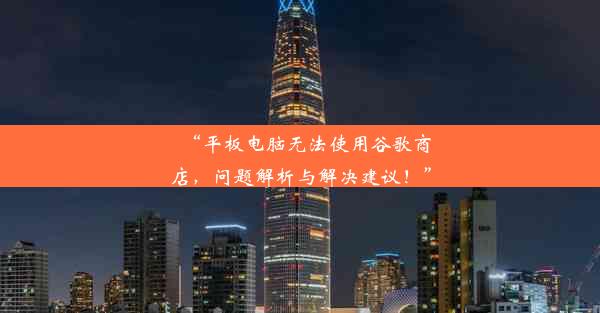 “平板电脑无法使用谷歌商店，问题解析与解决建议！”